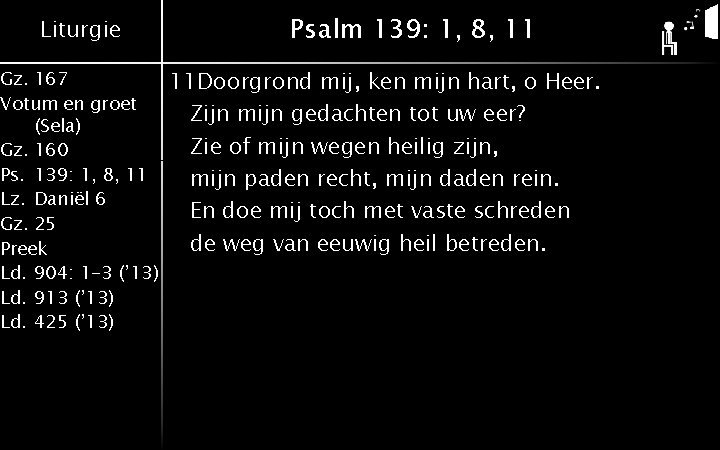 Liturgie

Gz. 167
Votum en groet
(Sela)
Gz. 160
Ps. 139: 1, 8, 11
Lz. Daniël 6
Gz. 25
Preek
Ld. 904: 1-3 ('13)
Ld. 913 ('13)
Ld. 425 ('13)

Psalm 139: 1, 8, 11

11Doorgrond mij, ken mijn hart, o Heer.
Zijn mijn gedachten tot uw eer?
Zie of mijn wegen heilig zijn,
mijn paden recht, mijn daden rein.
En doe mij toch met vaste schreden
de weg van eeuwig heil betreden.